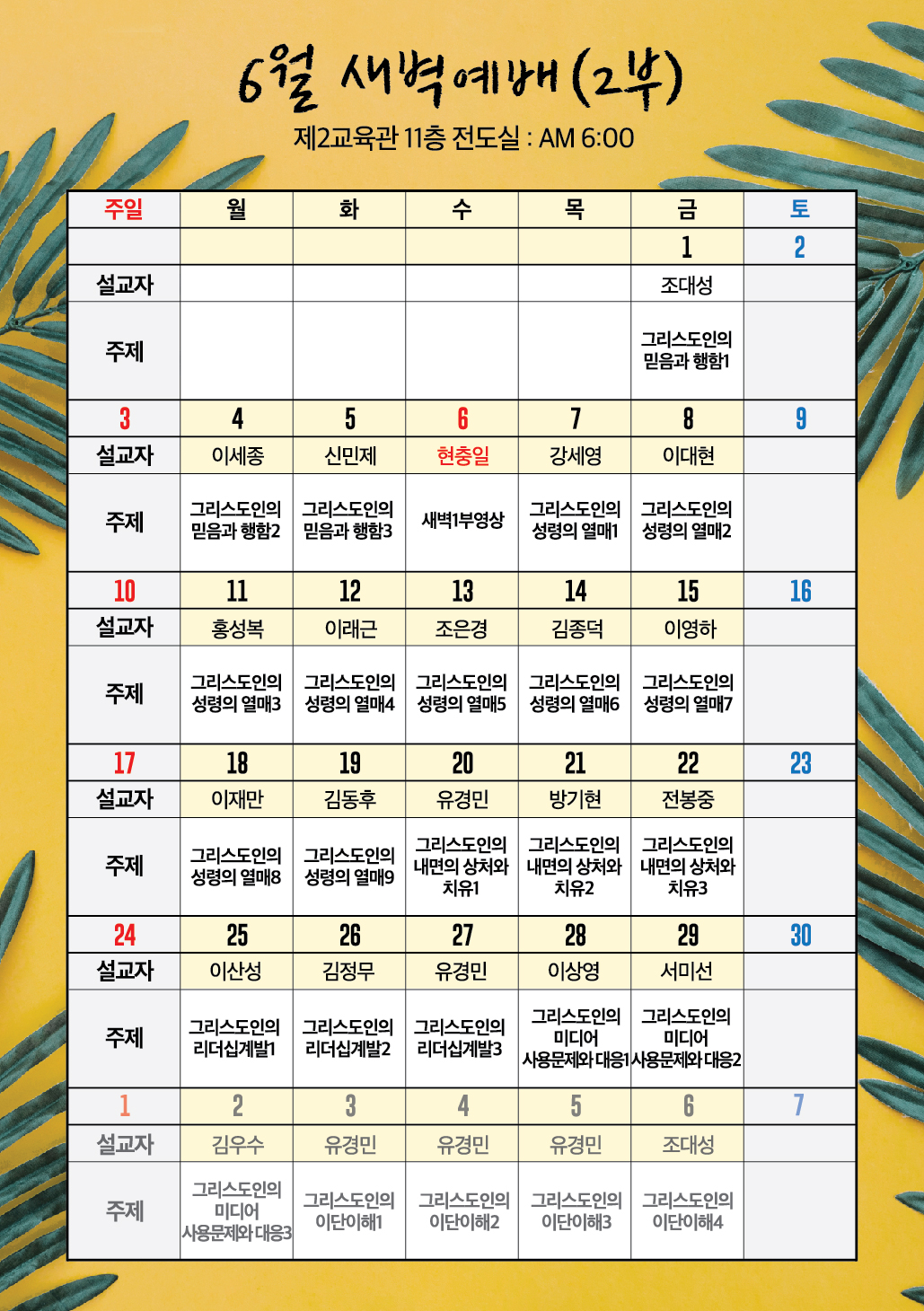 6월 새벽예배(2부)
제2교육관 11층 전도실 : AM 6:00

| 주일 | 월 | 화 | 수 | 목 | 금 | 토 |
|---|---|---|---|---|---|---|
| | | | | | 1 | 2 |
| 설교자 | | | | | 조대성 | |
| 주제 | | | | | 그리스도인의 믿음과 행함1 | |
| 3 | 4 | 5 | 6 | 7 | 8 | 9 |
| 설교자 | 이세종 | 신민제 | 현충일 | 강세영 | 이대현 | |
| 주제 | 그리스도인의 믿음과 행함2 | 그리스도인의 믿음과 행함3 | 새벽1부영상 | 그리스도인의 성령의 열매1 | 그리스도인의 성령의 열매2 | |
| 10 | 11 | 12 | 13 | 14 | 15 | 16 |
| 설교자 | 홍성복 | 이래근 | 조은경 | 김종덕 | 이영하 | |
| 주제 | 그리스도인의 성령의 열매3 | 그리스도인의 성령의 열매4 | 그리스도인의 성령의 열매5 | 그리스도인의 성령의 열매6 | 그리스도인의 성령의 열매7 | |
| 17 | 18 | 19 | 20 | 21 | 22 | 23 |
| 설교자 | 이재만 | 김동후 | 유경민 | 방기현 | 전봉중 | |
| 주제 | 그리스도인의 성령의 열매8 | 그리스도인의 성령의 열매9 | 그리스도인의 내면의 상처와 치유1 | 그리스도인의 내면의 상처와 치유2 | 그리스도인의 내면의 상처와 치유3 | |
| 24 | 25 | 26 | 27 | 28 | 29 | 30 |
| 설교자 | 이산성 | 김정무 | 유경민 | 이상영 | 서미선 | |
| 주제 | 그리스도인의 리더십계발1 | 그리스도인의 리더십계발2 | 그리스도인의 리더십계발3 | 그리스도인의 미디어 사용문제와 대응1 | 그리스도인의 미디어 사용문제와 대응2 | |
| 1 | 2 | 3 | 4 | 5 | 6 | 7 |
| 설교자 | 김우수 | 유경민 | 유경민 | 유경민 | 조대성 | |
| 주제 | 그리스도인의 미디어 사용문제와 대응3 | 그리스도인의 이단이해1 | 그리스도인의 이단이해2 | 그리스도인의 이단이해3 | 그리스도인의 이단이해4 | |